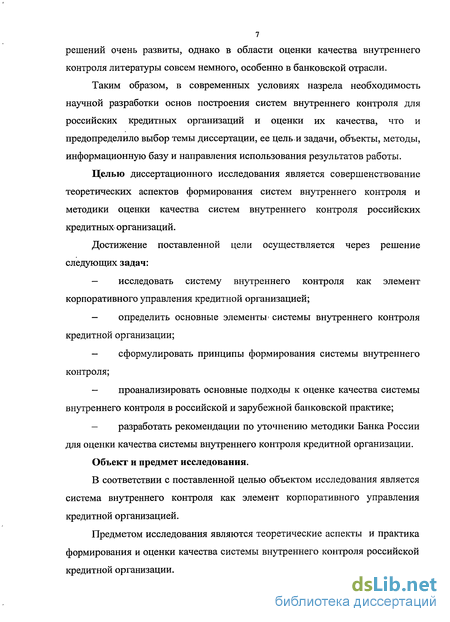 7

решений очень развиты, однако в области оценки качества внутреннего контроля литературы совсем немного, особенно в банковской отрасли.

Таким образом, в современных условиях назрела необходимость научной разработки основ построения систем внутреннего контроля для российских кредитных организаций и оценки их качества, что и предопределило выбор темы диссертации, ее цель и задачи, объекты, методы, информационную базу и направления использования результатов работы.

Целью диссертационного исследования является совершенствование теоретических аспектов формирования систем внутреннего контроля и методики оценки качества систем внутреннего контроля российских кредитных организаций.

Достижение поставленной цели осуществляется через решение следующих задач:

– исследовать систему внутреннего контроля как элемент корпоративного управления кредитной организацией;

– определить основные элементы системы внутреннего контроля кредитной организации;

– сформулировать принципы формирования системы внутреннего контроля;

– проанализировать основные подходы к оценке качества системы внутреннего контроля в российской и зарубежной банковской практике;

– разработать рекомендации по уточнению методики Банка России для оценки качества системы внутреннего контроля кредитной организации.

Объект и предмет исследования.

В соответствии с поставленной целью объектом исследования является система внутреннего контроля как элемент корпоративного управления кредитной организацией.

Предметом исследования являются теоретические аспекты и практика формирования и оценки качества системы внутреннего контроля российской кредитной организации.

dsLib.net
библиотека диссертаций